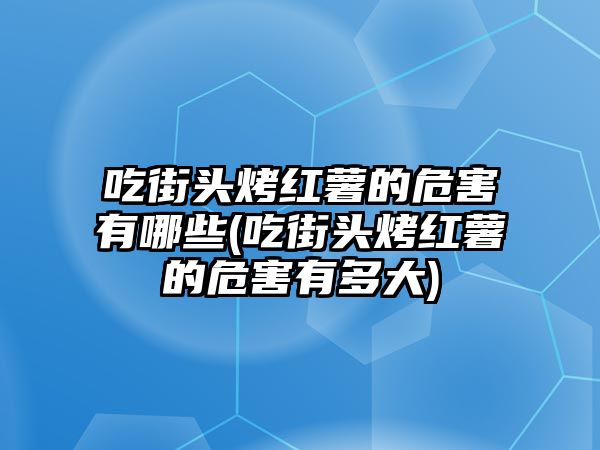 吃街头烤红薯的危害有哪些(吃街头烤红薯的危害有多大)